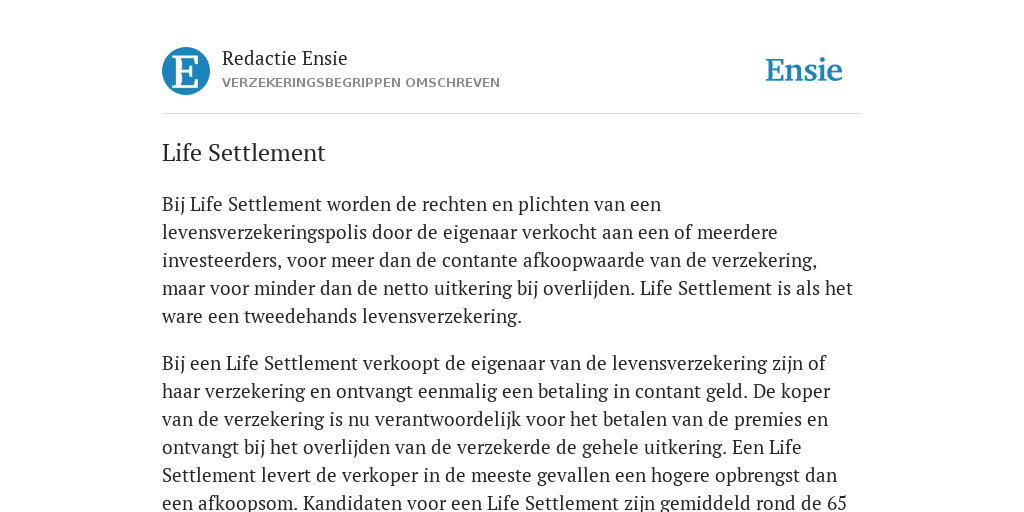 E

Redactie Ensie
VERZEKERINGSBEGRIPPEN OMSCHREVEN

Ensie

Life Settlement

Bij Life Settlement worden de rechten en plichten van een levensverzekeringspolis door de eigenaar verkocht aan een of meerdere investeerders, voor meer dan de contante afkoopwaarde van de verzekering, maar voor minder dan de netto uitkering bij overlijden. Life Settlement is als het ware een tweedehands levensverzekering.

Bij een Life Settlement verkoopt de eigenaar van de levensverzekering zijn of haar verzekering en ontvangt eenmalig een betaling in contant geld. De koper van de verzekering is nu verantwoordelijk voor het betalen van de premies en ontvangt bij het overlijden van de verzekerde de gehele uitkering. Een Life Settlement levert de verkoper in de meeste gevallen een hogere opbrengst dan een afkoopsom. Kandidaten voor een Life Settlement zijn gemiddeld rond de 65